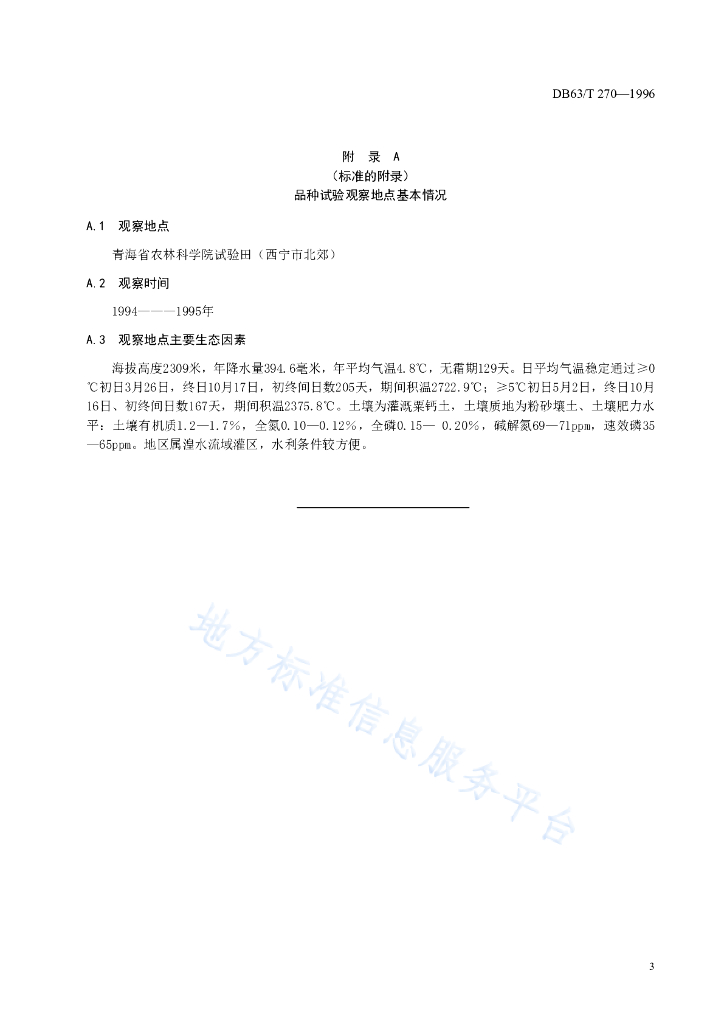 DB63/T 270—1996

附　录　A
（标准的附录）
品种试验观察地点基本情况

A.1　观察地点

青海省农林科学院试验田（西宁市北郊）

A.2　观察时间

1994———1995年

A.3　观察地点主要生态因素

海拔高度2309米，年降水量394.6毫米，年平均气温4.8℃，无霜期129天。日平均气温稳定通过≥0℃初日3月26日，终日10月17日，初终间日数205天，期间积温2722.9℃；≥5℃初日5月2日，终日10月16日、初终间日数167天，期间积温2375.8℃。土壤为灌溉栗钙土，土壤质地为粉砂壤土、土壤肥力水平：土壤有机质1.2—1.7%，全氮0.10—0.12%，全磷0.15— 0.20%，碱解氮69—71ppm，速效磷35—65ppm。地区属湟水流域灌区，水利条件较方便。

地方标准信息服务平台

3